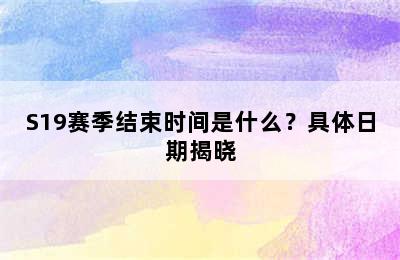 S19赛季结束时间是什么？具体日期揭晓